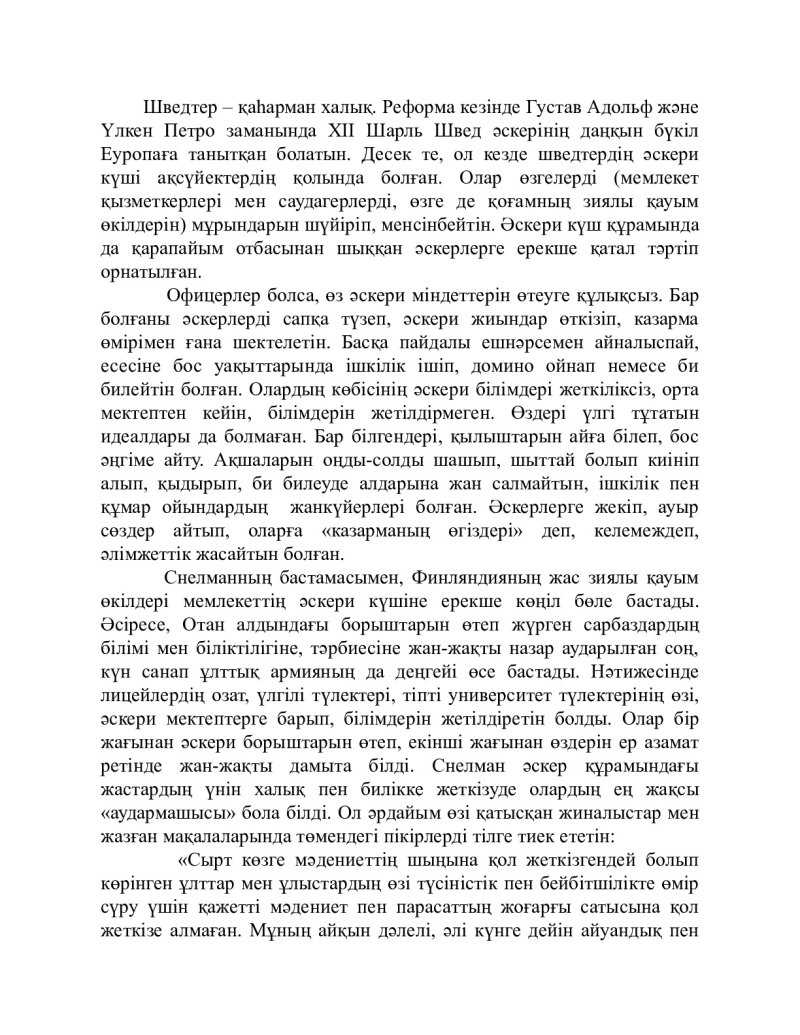 Шведтер – қаһарман халық. Реформа кезінде Густав Адольф және Үлкен Петро заманында XII Шарль Швед әскерінің даңқын бүкіл Еуропаға танытқан болатын. Десек те, ол кезде шведтердің әскери күші ақсүйектердің қолында болған. Олар өзгелерді (мемлекет қызметкерлері мен саудагерлерді, өзге де қоғамның зиялы қауым өкілдерін) мұрындарын шүйіріп, менсінбейтін. Әскери күш құрамында да қарапайым отбасынан шыққан әскерлерге ерекше қатал тәртіп орнатылған.

Офицерлер болса, өз әскери міндеттерін өтеуге құлықсыз. Бар болғаны әскерлерді сапқа түзеп, әскери жиындар өткізіп, казарма өмірімен ғана шектелетін. Басқа пайдалы ешнәрсемен айналыспай, есесіне бос уақыттарында ішкілік ішіп, домино ойнап немесе би билейтін болған. Олардың көбісінің әскери білімдері жеткіліксіз, орта мектептен кейін, білімдерін жетілдірмеген. Өздері үлгі тұтатын идеалдары да болмаған. Бар білгендері, қылыштарын айға білеп, бос әңгіме айту. Ақшаларын оңды-солды шашып, шыттай болып киініп алып, қыдырып, би билеуде алдарына жан салмайтын, ішкілік пен құмар ойындардың жанкүйерлері болған. Әскерлерге жекіп, ауыр сөздер айтып, оларға «казарманың өгіздері» деп, келемеждеп, әлімжеттік жасайтын болған.

Снелманның бастамасымен, Финляндияның жас зиялы қауым өкілдері мемлекеттің әскери күшіне ерекше көңіл бөле бастады. Әсіресе, Отан алдындағы борыштарын өтеп жүрген сарбаздардың білімі мен біліктілігіне, тәрбиесіне жан-жақты назар аударылған соң, күн санап ұлттық армияның да деңгейі өсе бастады. Нәтижесінде лицейлердің озат, үлгілі түлектері, тіпті университет түлектерінің өзі, әскери мектептерге барып, білімдерін жетілдіретін болды. Олар бір жағынан әскери борыштарын өтеп, екінші жағынан өздерін ер азамат ретінде жан-жақты дамыта білді. Снелман әскер құрамындағы жастардың үнін халық пен билікке жеткізуде олардың ең жақсы «аудармашысы» бола білді. Ол әрдайым өзі қатысқан жиналыстар мен жазған мақалаларында төмендегі пікірлерді тілге тиек ететін:

«Сырт көзге мәдениеттің шыңына қол жеткізгендей болып көрінген ұлттар мен ұлыстардың өзі түсіністік пен бейбітшілікте өмір сүру үшін қажетті мәдениет пен парасаттың жоғарғы сатысына қол жеткізе алмаған. Мұның айқын дәлелі, әлі күнге дейін айуандық пен